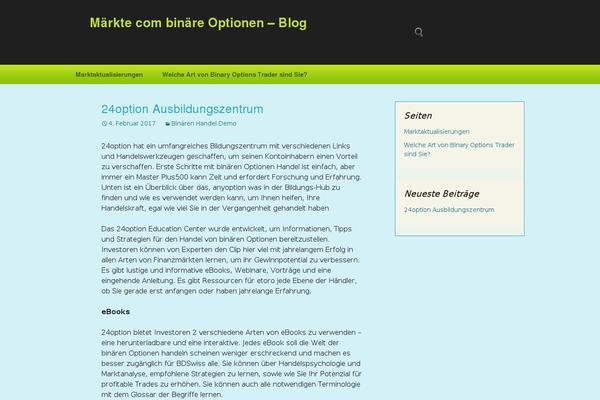 Märkte com binäre Optionen – Blog

Marktaktualisierungen Welche Art von Binary Options Trader sind Sie?

24option Ausbildungszentrum

4. Februar 2017 Binären Handel Demo

24option hat ein umfangreiches Bildungszentrum mit verschiedenen Links und Handelswerkzeugen geschaffen, um seinen Kontoinhabern einen Vorteil zu verschaffen. Erste Schritte mit binären Optionen Handel ist einfach, aber immer ein Master Plus500 kann Zeit und erfordert Forschung und Erfahrung. Unten ist ein Überblick über das, anyoption was in der Bildungs-Hub zu finden und wie es verwendet werden kann, um Ihnen helfen, Ihre Handelskraft, egal wie viel Sie in der Vergangenheit gehandelt haben

Das 24option Education Center wurde entwickelt, um Informationen, Tipps und Strategien für den Handel von binären Optionen bereitzustellen. Investoren können von Experten den Clip hier viel mit jahrelangem Erfolg in allen Arten von Finanzmärkten lernen, um ihr Gewinnpotential zu verbessern. Es gibt lustige und informative eBooks, Webinare, Vorträge und eine eingehende Anleitung. Es gibt Ressourcen für etoro jede Ebene der Händler, ob Sie gerade erst anfangen oder haben jahrelange Erfahrung.

eBooks

24option bietet Investoren 2 verschiedene Arten von eBooks zu verwenden – eine herunterladbare und eine interaktive. Jedes eBook soll die Welt der binären Optionen handeln scheinen weniger erschreckend und machen es besser zugänglich für BDSwiss alle. Sie können über Handelspsychologie und Marktanalyse, empfohlene Strategien zu lernen, sowie wie Sie Ihr Potenzial für profitable Trades zu erhöhen. Sie können auch alle notwendigen Terminologie mit dem Glossar der Begriffe lernen.

Seiten

Marktaktualisierungen

Welche Art von Binary Options Trader sind Sie?

Neueste Beiträge

24option Ausbildungszentrum